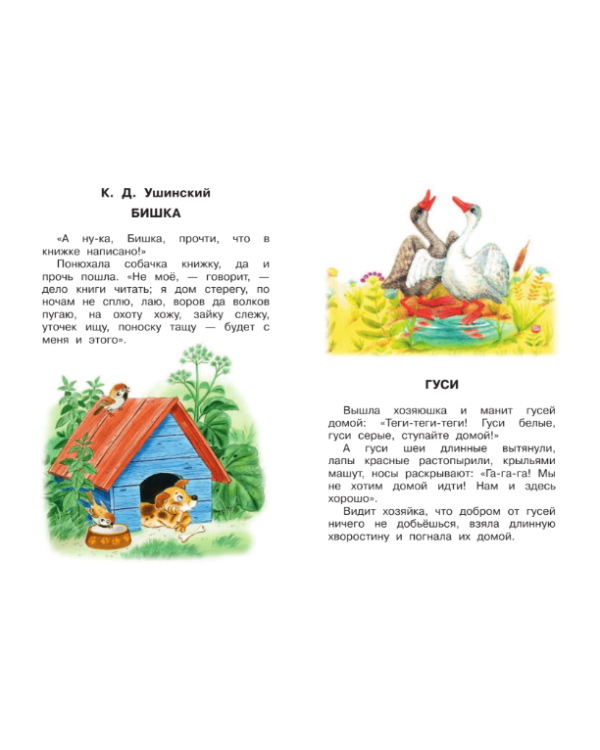 К. Д. Ушинский
БИШКА

«А ну-ка, Бишка, прочти, что в книжке написано!»
Понюхала собачка книжку, да и прочь пошла. «Не моё, — говорит, — дело книги читать; я дом стерегу, по ночам не сплю, лаю, воров да волков пугаю, на охоту хожу, зайку слежу, уточек ищу, поноску тащу — будет с меня и этого».

ГУСИ

Вышла хозяюшка и манит гусей домой: «Теги-теги-теги! Гуси белые, гуси серые, ступайте домой!»
А гуси шеи длинные вытянули, лапы красные растопырили, крыльями машут, носы раскрывают: «Га-га-га! Мы не хотим домой идти! Нам и здесь хорошо».
Видит хозяйка, что добром от гусей ничего не добьёшься, взяла длинную хворостину и погнала их домой.